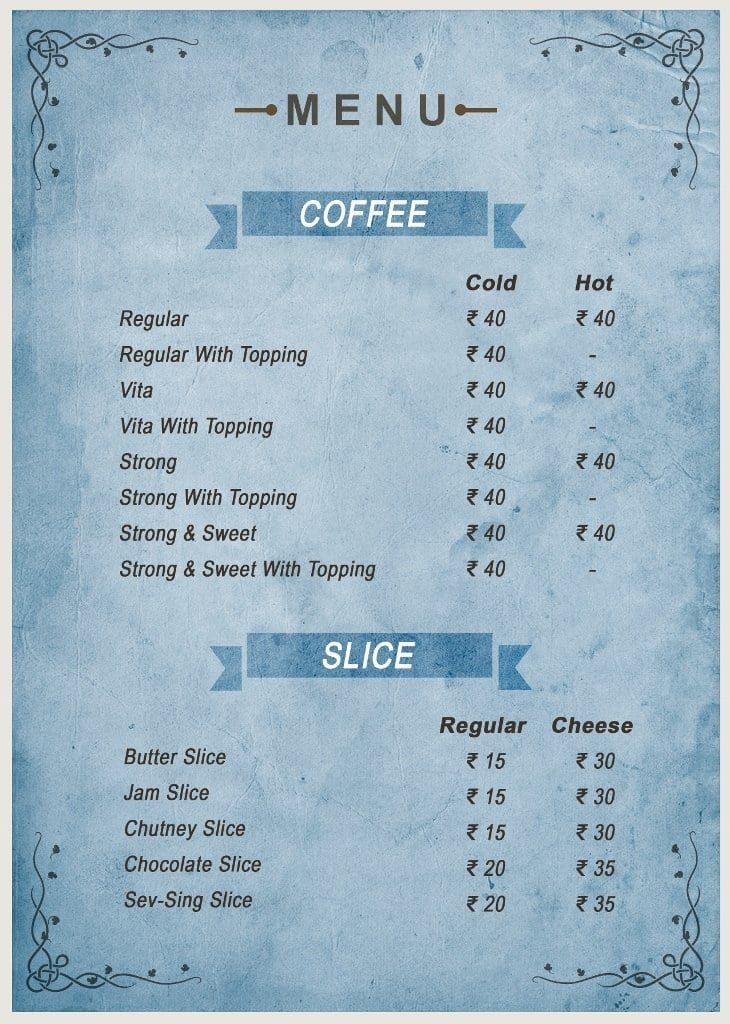 MENU

COFFEE

| | Cold | Hot |
|---|---|---|
| Regular | ₹ 40 | ₹ 40 |
| Regular With Topping | ₹ 40 | - |
| Vita | ₹ 40 | ₹ 40 |
| Vita With Topping | ₹ 40 | - |
| Strong | ₹ 40 | ₹ 40 |
| Strong With Topping | ₹ 40 | - |
| Strong & Sweet | ₹ 40 | ₹ 40 |
| Strong & Sweet With Topping | ₹ 40 | - |

SLICE

| | Regular | Cheese |
|---|---|---|
| Butter Slice | ₹ 15 | ₹ 30 |
| Jam Slice | ₹ 15 | ₹ 30 |
| Chutney Slice | ₹ 15 | ₹ 30 |
| Chocolate Slice | ₹ 20 | ₹ 35 |
| Sev-Sing Slice | ₹ 20 | ₹ 35 |